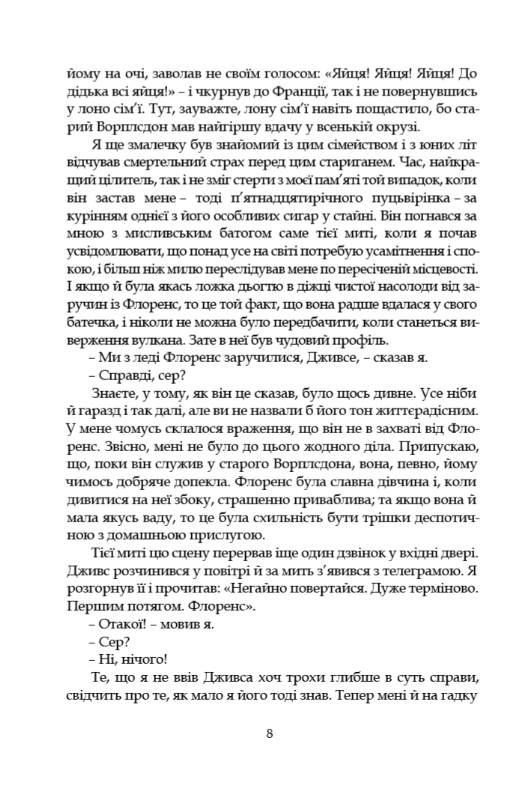 йому на очі, заволав не своїм голосом: «Яйця! Яйця! Яйця! До дідька всі яйця!» – і чкурнув до Франції, так і не повернувшись у лоно сім'ї. Тут, зауважте, лону сім'ї навіть пощастило, бо старий Ворплсдон мав найгіршу вдачу у всенькій окрузі.

Я ще змалечку був знайомий із цим сімейством і з юних літ відчував смертельний страх перед цим стариганем. Час, найкращий цілитель, так і не зміг стерти з моєї пам'яті той випадок, коли він застав мене – тоді п'ятнадцятирічного пуцьвірінка – за курінням однієї з його особливих сигар у стайні. Він погнався за мною з мисливським батогом саме тієї миті, коли я почав усвідомлювати, що понад усе на світі потребую усамітнення і спокою, і більш ніж милю переслідував мене по пересіченій місцевості. І якщо й була якась ложка дьогтю в діжці чистої насолоди від заручин із Флоренс, то це той факт, що вона радше вдалася у свого батечка, і ніколи не можна було передбачити, коли станеться виверження вулкана. Зате в неї був чудовий профіль.

– Ми з леді Флоренс заручилися, Дживсе, – сказав я.

– Справді, сер?

Знаєте, у тому, як він це сказав, було щось дивне. Усе ніби й гаразд і так далі, але ви не назвали б його тон життєрадісним. У мене чомусь склалося враження, що він не в захваті від Флоренс. Звісно, мені не було до цього жодного діла. Припускаю, що, поки він служив у старого Ворплсдона, вона, певно, йому чимось добряче допекла. Флоренс була славна дівчина і, коли дивитися на неї збоку, страшенно приваблива; та якщо вона й мала якусь ваду, то це була схильність бути трішки деспотичною з домашньою прислугою.

Тієї миті цю сцену перервав іще один дзвінок у вхідні двері. Дживс розчинився у повітрі й за мить з'явився з телеграмою. Я розгорнув її і прочитав: «Негайно повертайся. Дуже терміново. Першим потягом. Флоренс».

– Отакої! – мовив я.

– Сер?

– Ні, нічого!

Те, що я не ввів Дживса хоч трохи глибше в суть справи, свідчить про те, як мало я його тоді знав. Тепер мені й на гадку

8